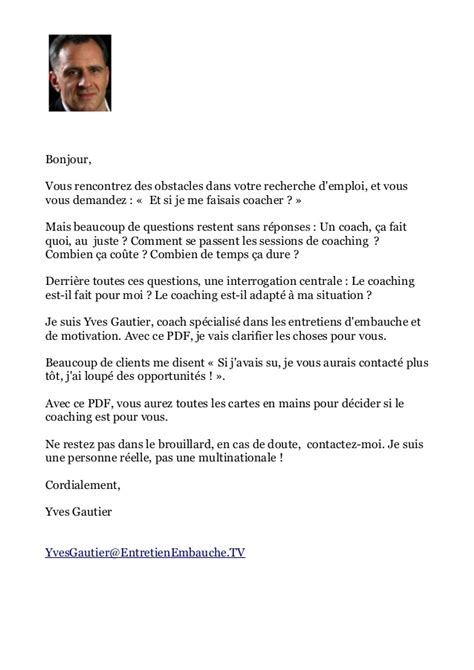 Bonjour,

Vous rencontrez des obstacles dans votre recherche d'emploi, et vous vous demandez : «  Et si je me faisais coacher ? »

Mais beaucoup de questions restent sans réponses : Un coach, ça fait quoi, au  juste ? Comment se passent les sessions de coaching  ? Combien ça coûte ? Combien de temps ça dure ?

Derrière toutes ces questions, une interrogation centrale : Le coaching est-il fait pour moi ? Le coaching est-il adapté à ma situation ?

Je suis Yves Gautier, coach spécialisé dans les entretiens d'embauche et de motivation. Avec ce PDF, je vais clarifier les choses pour vous.

Beaucoup de clients me disent « Si j'avais su, je vous aurais contacté plus tôt, j'ai loupé des opportunités ! ».

Avec ce PDF, vous aurez toutes les cartes en mains pour décider si le coaching est pour vous.

Ne restez pas dans le brouillard, en cas de doute,  contactez-moi. Je suis une personne réelle, pas une multinationale !

Cordialement,

Yves Gautier

YvesGautier@EntretienEmbauche.TV